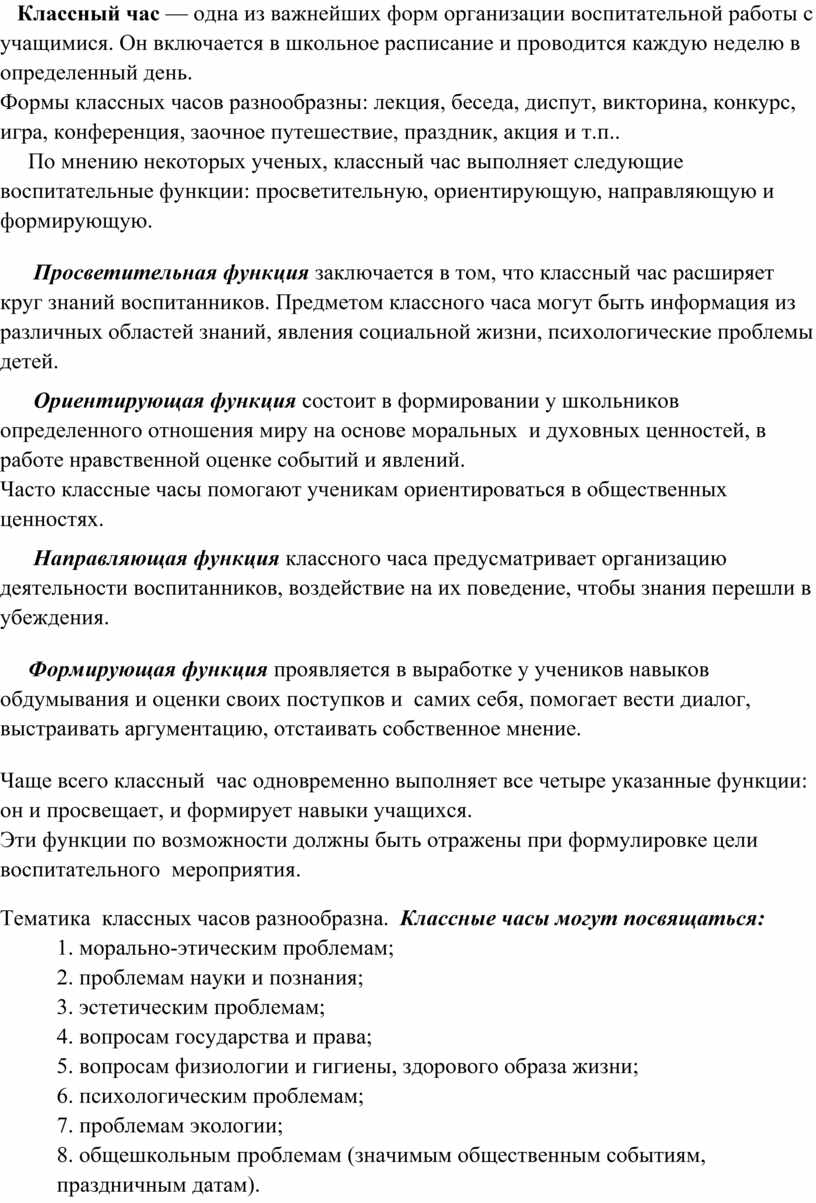 Классный час — одна из важнейших форм организации воспитательной работы с учащимися. Он включается в школьное расписание и проводится каждую неделю в определенный день.
Формы классных часов разнообразны: лекция, беседа, диспут, викторина, конкурс, игра, конференция, заочное путешествие, праздник, акция и т.п..
По мнению некоторых ученых, классный час выполняет следующие воспитательные функции: просветительную, ориентирующую, направляющую и формирующую.

Просветительная функция заключается в том, что классный час расширяет круг знаний воспитанников. Предметом классного часа могут быть информация из различных областей знаний, явления социальной жизни, психологические проблемы детей.

Ориентирующая функция состоит в формировании у школьников определенного отношения миру на основе моральных и духовных ценностей, в работе нравственной оценке событий и явлений.
Часто классные часы помогают ученикам ориентироваться в общественных ценностях.

Направляющая функция классного часа предусматривает организацию деятельности воспитанников, воздействие на их поведение, чтобы знания перешли в убеждения.

Формирующая функция проявляется в выработке у учеников навыков обдумывания и оценки своих поступков и самих себя, помогает вести диалог, выстраивать аргументацию, отстаивать собственное мнение.

Чаще всего классный час одновременно выполняет все четыре указанные функции: он и просвещает, и формирует навыки учащихся.
Эти функции по возможности должны быть отражены при формулировке цели воспитательного мероприятия.

Тематика классных часов разнообразна. Классные часы могут посвящаться:
1. морально-этическим проблемам;
2. проблемам науки и познания;
3. эстетическим проблемам;
4. вопросам государства и права;
5. вопросам физиологии и гигиены, здорового образа жизни;
6. психологическим проблемам;
7. проблемам экологии;
8. общешкольным проблемам (значимым общественным событиям, праздничным датам).